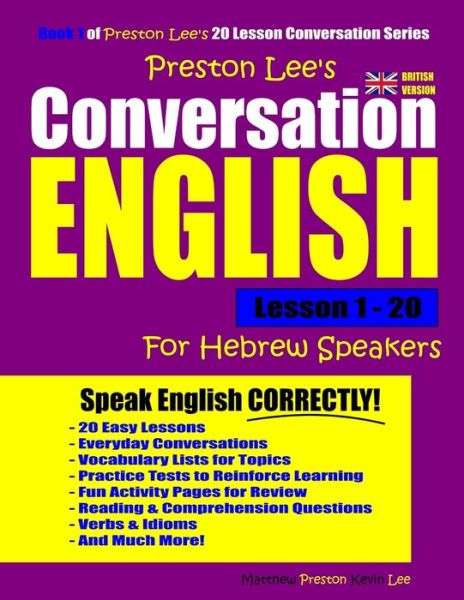 Book 1 of Preston Lee's 20 Lesson Conversation Series

Preston Lee's

BRITISH VERSION

Conversation

ENGLISH

Lesson 1 - 20

For Hebrew Speakers

Speak English CORRECTLY!

- 20 Easy Lessons
- Everyday Conversations
- Vocabulary Lists for Topics
- Practice Tests to Reinforce Learning
- Fun Activity Pages for Review
- Reading & Comprehension Questions
- Verbs & Idioms
- And Much More!

Matthew Preston Kevin Lee